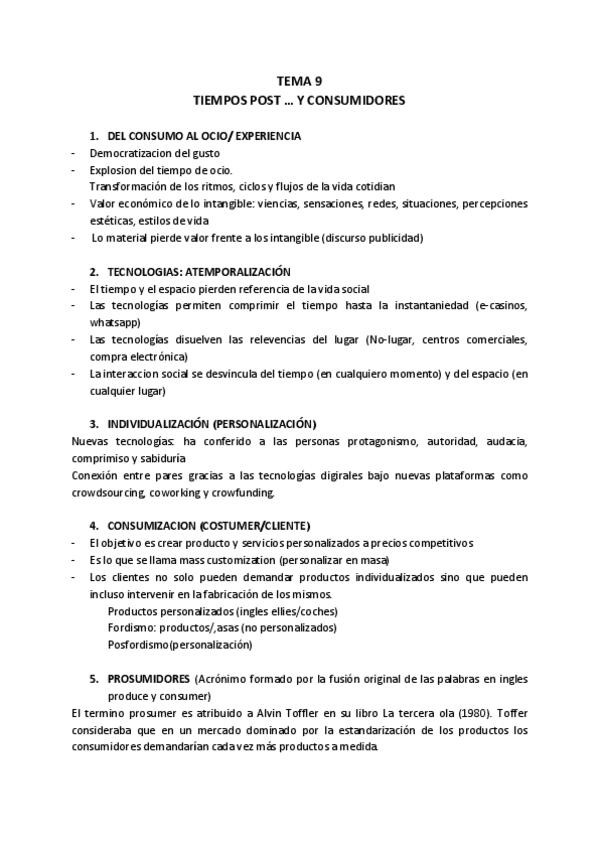 TEMA 9
TIEMPOS POST … Y CONSUMIDORES

1. DEL CONSUMO AL OCIO/ EXPERIENCIA
- Democratizacion del gusto
- Explosion del tiempo de ocio.
Transformación de los ritmos, ciclos y flujos de la vida cotidian
- Valor económico de lo intangible: viencias, sensaciones, redes, situaciones, percepciones estéticas, estilos de vida
- Lo material pierde valor frente a los intangible (discurso publicidad)

2. TECNOLOGIAS: ATEMPORALIZACIÓN
- El tiempo y el espacio pierden referencia de la vida social
- Las tecnologías permiten comprimir el tiempo hasta la instantaniedad (e-casinos, whatsapp)
- Las tecnologías disuelven las relevencias del lugar (No-lugar, centros comerciales, compra electrónica)
- La interaccion social se desvincula del tiempo (en cualquiero momento) y del espacio (en cualquier lugar)

3. INDIVIDUALIZACIÓN (PERSONALIZACIÓN)
Nuevas tecnologías: ha conferido a las personas protagonismo, autoridad, audacia, comprimiso y sabiduría
Conexión entre pares gracias a las tecnologías digirales bajo nuevas plataformas como crowdsourcing, coworking y crowfunding.

4. CONSUMIZACION (COSTUMER/CLIENTE)
- El objetivo es crear producto y servicios personalizados a precios competitivos
- Es lo que se llama mass customization (personalizar en masa)
- Los clientes no solo pueden demandar productos individualizados sino que pueden incluso intervenir en la fabricación de los mismos.
Productos personalizados (ingles ellies/coches)
Fordismo: productos/,asas (no personalizados)
Posfordismo(personalización)

5. PROSUMIDORES (Acrónimo formado por la fusión original de las palabras en ingles produce y consumer)
El termino prosumer es atribuido a Alvin Toffler en su libro La tercera ola (1980). Toffer consideraba que en un mercado dominado por la estandarización de los productos los consumidores demandarían cada vez más productos a medida.